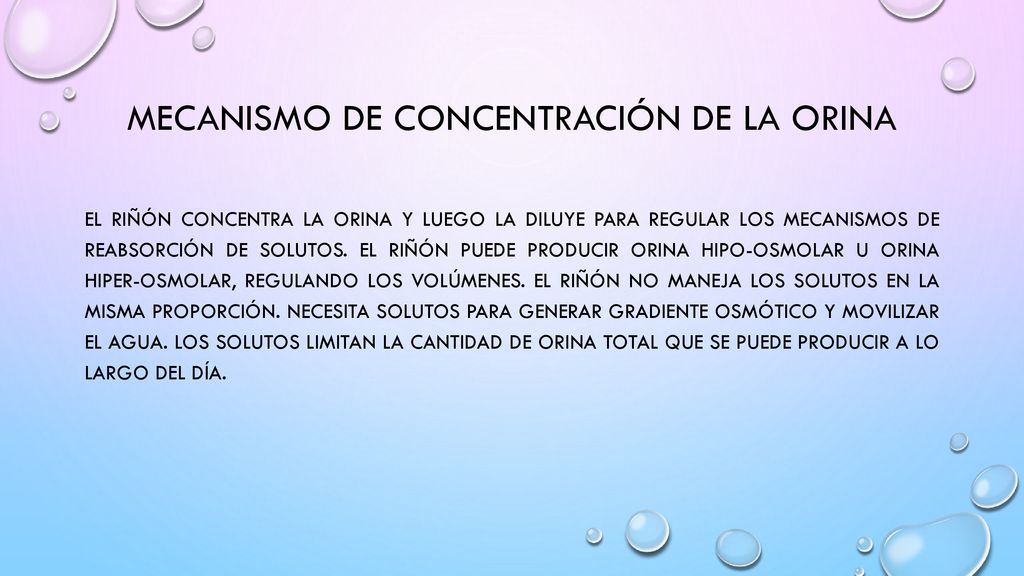 MECANISMO DE CONCENTRACIÓN DE LA ORINA

EL RIÑÓN CONCENTRA LA ORINA Y LUEGO LA DILUYE PARA REGULAR LOS MECANISMOS DE REABSORCIÓN DE SOLUTOS. EL RIÑÓN PUEDE PRODUCIR ORINA HIPO-OSMOLAR U ORINA HIPER-OSMOLAR, REGULANDO LOS VOLÚMENES. EL RIÑÓN NO MANEJA LOS SOLUTOS EN LA MISMA PROPORCIÓN. NECESITA SOLUTOS PARA GENERAR GRADIENTE OSMÓTICO Y MOVILIZAR EL AGUA. LOS SOLUTOS LIMITAN LA CANTIDAD DE ORINA TOTAL QUE SE PUEDE PRODUCIR A LO LARGO DEL DÍA.